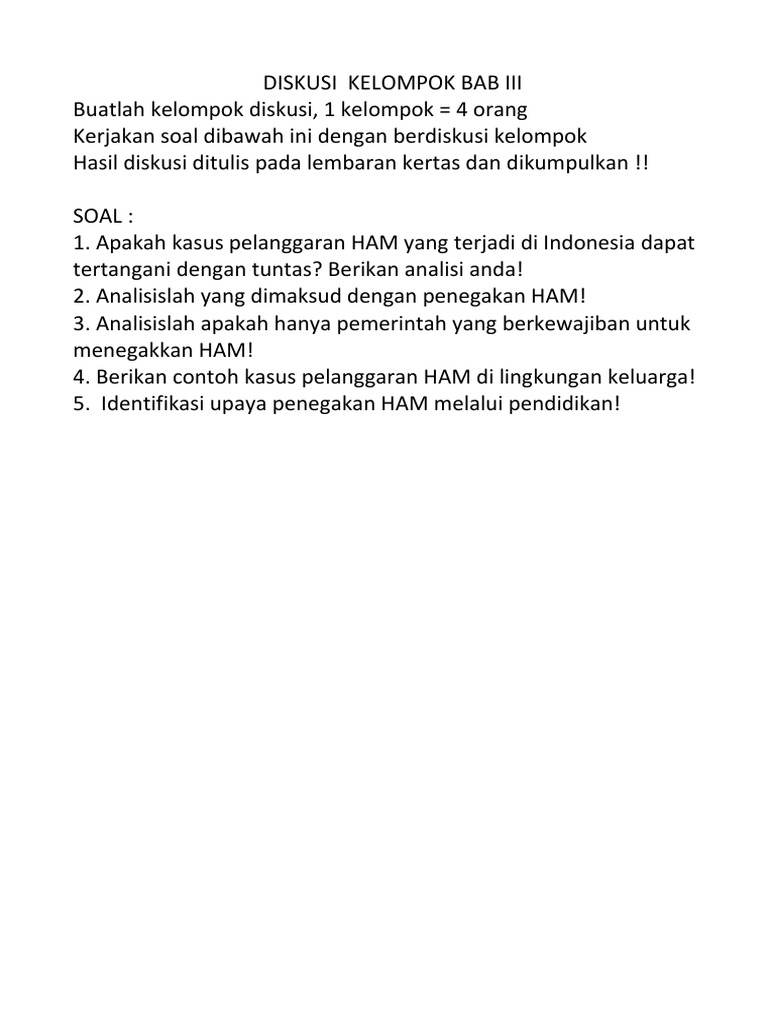 DISKUSI KELOMPOK BAB III
Buatlah kelompok diskusi, 1 kelompok = 4 orang
Kerjakan soal dibawah ini dengan berdiskusi kelompok
Hasil diskusi ditulis pada lembaran kertas dan dikumpulkan !!

SOAL :
1. Apakah kasus pelanggaran HAM yang terjadi di Indonesia dapat tertangani dengan tuntas? Berikan analisi anda!
2. Analisislah yang dimaksud dengan penegakan HAM!
3. Analisislah apakah hanya pemerintah yang berkewajiban untuk menegakkan HAM!
4. Berikan contoh kasus pelanggaran HAM di lingkungan keluarga!
5. Identifikasi upaya penegakan HAM melalui pendidikan!